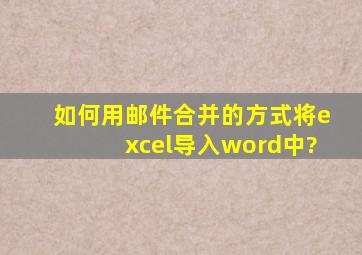 如何用邮件合并的方式将excel导入word中?